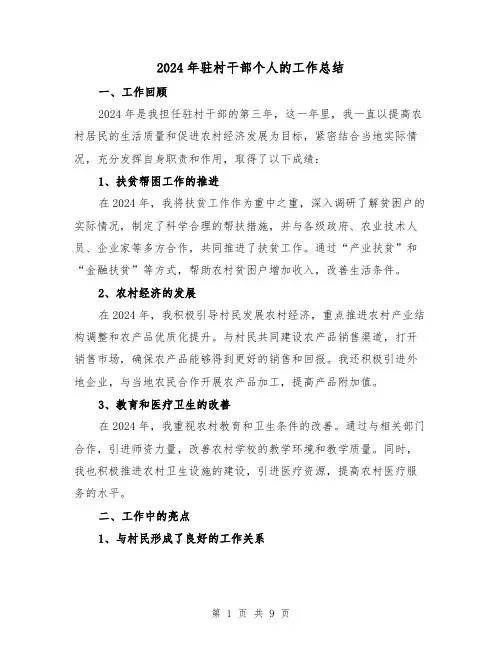 2024年驻村干部个人的工作总结

一、工作回顾

2024年是我担任驻村干部的第三年，这一年里，我一直以提高农村居民的生活质量和促进农村经济发展为目标，紧密结合当地实际情况，充分发挥自身职责和作用，取得了以下成绩：

1、扶贫帮困工作的推进

在2024年，我将扶贫工作作为重中之重，深入调研了解贫困户的实际情况，制定了科学合理的帮扶措施，并与各级政府、农业技术人员、企业家等多方合作，共同推进了扶贫工作。通过“产业扶贫”和“金融扶贫”等方式，帮助农村贫困户增加收入，改善生活条件。

2、农村经济的发展

在2024年，我积极引导村民发展农村经济，重点推进农村产业结构调整和农产品优质化提升。与村民共同建设农产品销售渠道，打开销售市场，确保农产品能够得到更好的销售和回报。我还积极引进外地企业，与当地农民合作开展农产品加工，提高产品附加值。

3、教育和医疗卫生的改善

在2024年，我重视农村教育和卫生条件的改善。通过与相关部门合作，引进师资力量，改善农村学校的教学环境和教学质量。同时，我也积极推进农村卫生设施的建设，引进医疗资源，提高农村医疗服务的水平。

二、工作中的亮点

1、与村民形成了良好的工作关系

第 1 页 共 9 页